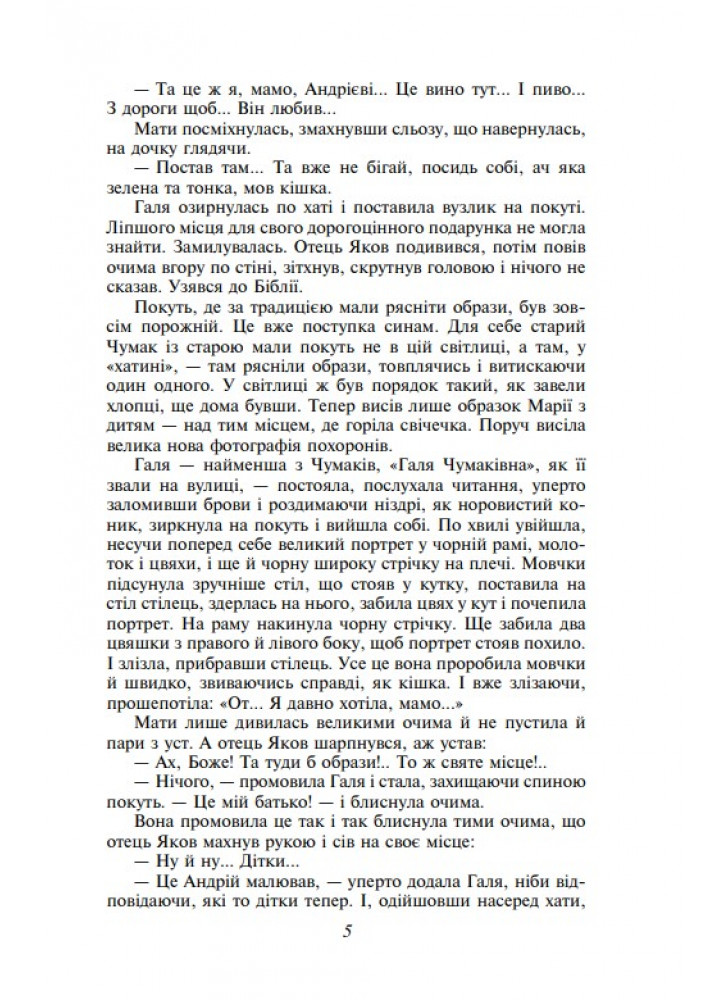 — Та це ж я, мамо, Андрієві... Це вино тут... І пиво... З дороги щоб... Він любив...

Мати посміхнулась, змахнувши сльозу, що навернулась, на дочку глядячи.

— Постав там... Та вже не бігай, посидь собі, ач яка зелена та тонка, мов кішка.

Галя озирнулась по хаті і поставила вузлик на покуті. Ліпшого місця для свого дорогоцінного подарунка не могла знайти. Замилувалась. Отець Яков подивився, потім повів очима вгору по стіні, зітхнув, скрутнув головою і нічого не сказав. Узявся до Біблії.

Покуть, де за традицією мали рясніти образи, був зовсім порожній. Це вже поступка синам. Для себе старий Чумак із старою мали покуть не в цій світлиці, а там, у «хатині», — там рясніли образи, товплячись і витискаючи один одного. У світлиці ж був порядок такий, як завели хлопці, ще дома бувши. Тепер висів лише образок Марії з дитям — над тим місцем, де горіла свічечка. Поруч висіла велика нова фотографія похоронів.

Галя — найменша з Чумаків, «Галя Чумаківна», як її звали на вулиці, — постояла, послухала читання, уперто заломивши брови і роздимаючи ніздрі, як норовистий коник, зиркнула на покуть і вийшла собі. По хвилі увійшла, несучи поперед себе великий портрет у чорній рамі, молоток і цвяхи, і ще й чорну широку стрічку на плечі. Мовчки підсунула зручніше стіл, що стояв у кутку, поставила на стіл стілець, здерлась на нього, забила цвях у кут і почепила портрет. На раму накинула чорну стрічку. Ще забила два цвяшки з правого й лівого боку, щоб портрет стояв похило. І злізла, прибравши стілець. Усе це вона проробила мовчки й швидко, звиваючись справді, як кішка. І вже злізаючи, прошепотіла: «От... Я давно хотіла, мамо...»

Мати лише дивилась великими очима й не пустила й пари з уст. А отець Яков шарпнувся, аж устав:

— Ах, Боже! Та туди б образи!.. То ж святе місце!..

— Нічого, — промовила Галя і стала, захищаючи спиною покуть. — Це мій батько! — і блиснула очима.

Вона промовила це так і так блиснула тими очима, що отець Яков махнув рукою і сів на своє місце:

— Ну й ну... Дітки...

— Це Андрій малював, — уперто додала Галя, ніби відповідаючи, які то дітки тепер. І, одійшовши насеред хати,

5